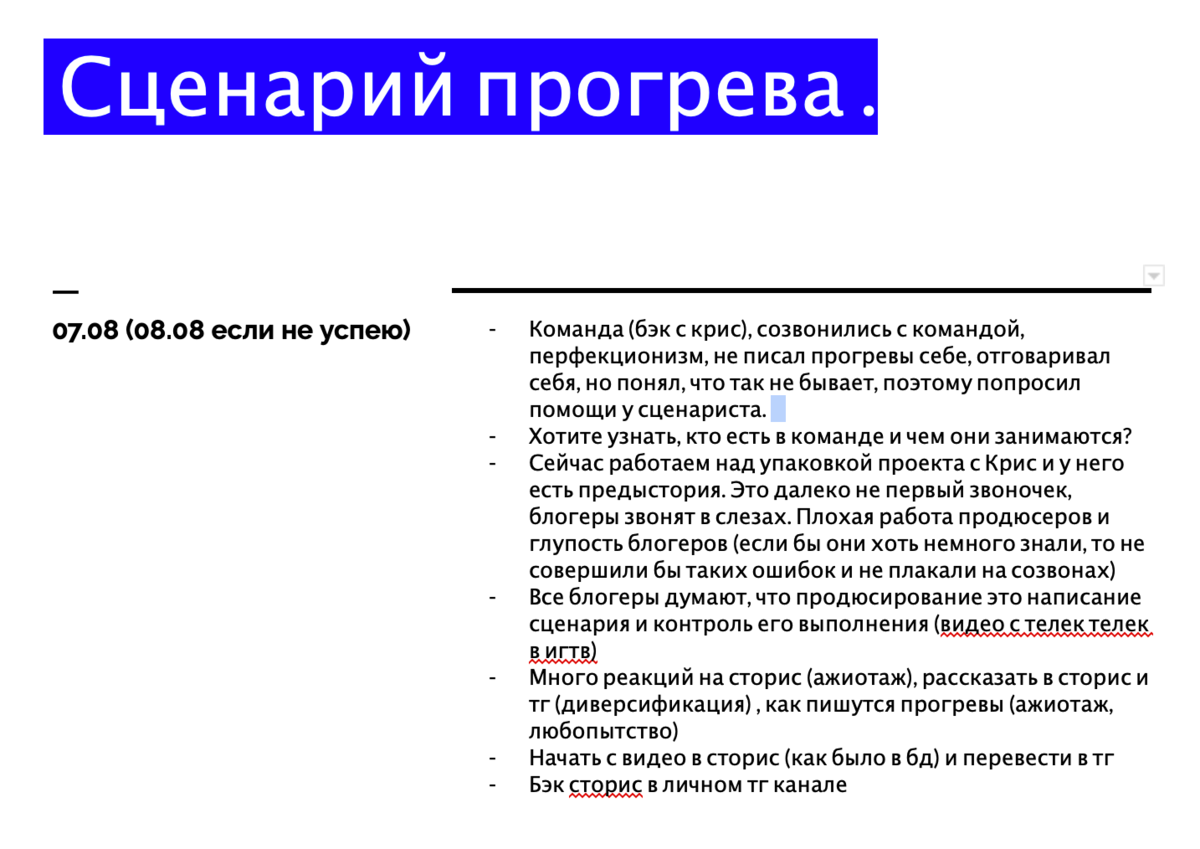 Сценарий прогрева .

—

07.08 (08.08 если не успею)

- Команда (бэк с крис), созвонились с командой, перфекционизм, не писал прогревы себе, отговаривал себя, но понял, что так не бывает, поэтому попросил помощи у сценариста.
- Хотите узнать, кто есть в команде и чем они занимаются?
- Сейчас работаем над упаковкой проекта с Крис и у него есть предыстория. Это далеко не первый звоночек, блогеры звонят в слезах. Плохая работа продюсеров и глупость блогеров (если бы они хоть немного знали, то не совершили бы таких ошибок и не плакали на созвонах)
- Все блогеры думают, что продюсирование это написание сценария и контроль его выполнения (видео с телек телек в игтв)
- Много реакций на сторис (ажиотаж), рассказать в сторис и тг (диверсификация) , как пишутся прогревы (ажиотаж, любопытство)
- Начать с видео в сторис (как было в бд) и перевести в тг
- Бэк сторис в личном тг канале